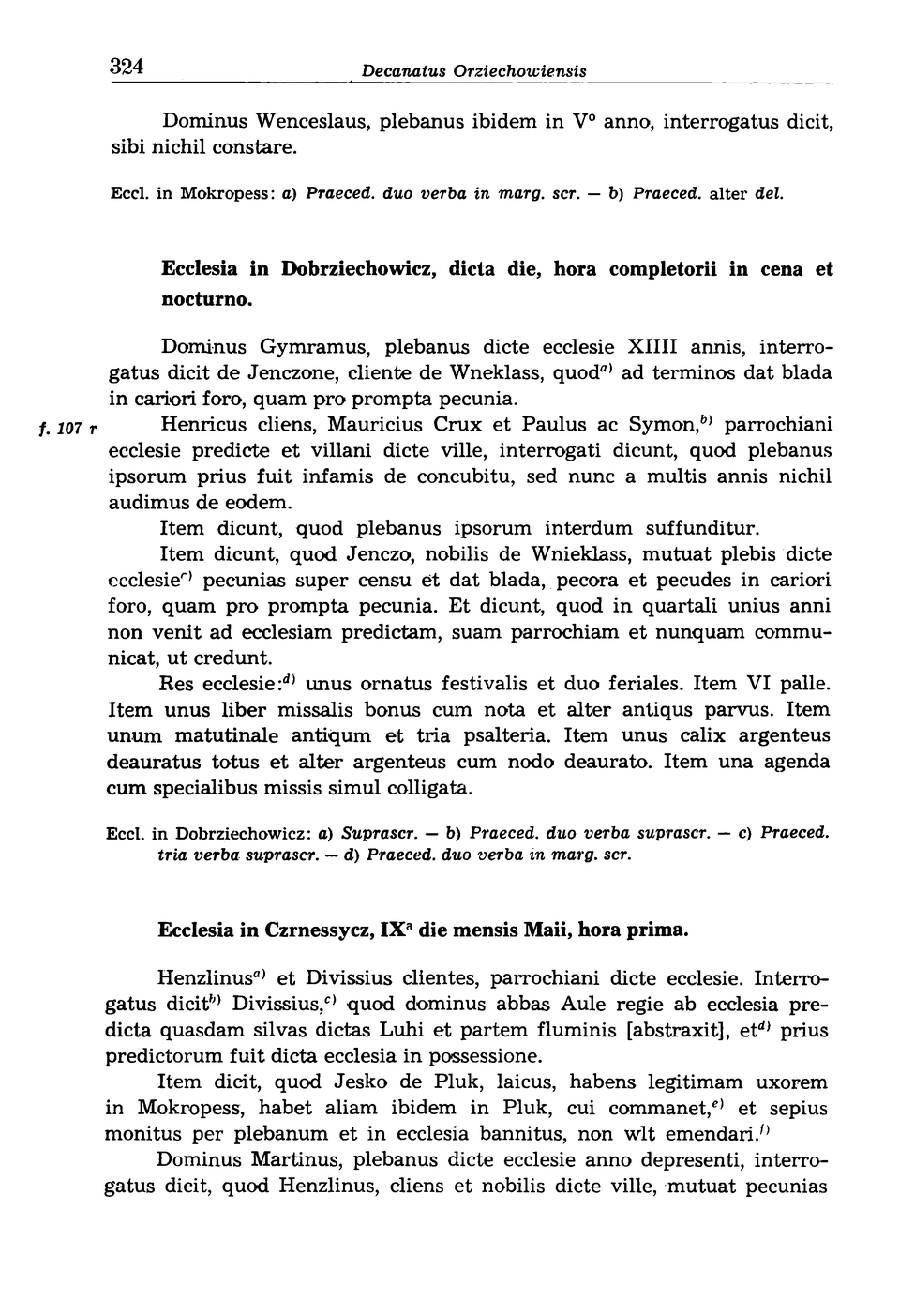 324 Decanatus Orziechowiensis

Dominus Wenceslaus, plebanus ibidem in V° anno, interrogatus dicit, sibi nichil constare.

Eccl. in Mokropess: a) Praeced. duo verba in marg. scr. — b) Praeced. alter del.

Ecclesia in Dobrziechowicz, dicta die, hora completorii in cena et nocturno.

Dominus Gymramus, plebanus dicte ecclesie XIIII annis, interrogatus dicit de Jenczone, cliente de Wneklass, quod$^{a)}$ ad terminos dat blada in cariori foro, quam pro prompta pecunia.

f. 107 r Henricus cliens, Mauricius Crux et Paulus ac Symon,$^{b)}$ parrochiani ecclesie predicte et villani dicte ville, interrogati dicunt, quod plebanus ipsorum prius fuit infamis de concubitu, sed nunc a multis annis nichil audimus de eodem.

Item dicunt, quod plebanus ipsorum interdum suffunditur.

Item dicunt, quod Jenczo, nobilis de Wnieklass, mutuat plebis dicte ecclesie$^{c)}$ pecunias super censu et dat blada, pecora et pecudes in cariori foro, quam pro prompta pecunia. Et dicunt, quod in quartali unius anni non venit ad ecclesiam predictam, suam parrochiam et nunquam communicat, ut credunt.

Res ecclesie:$^{d)}$ unus ornatus festivalis et duo feriales. Item VI palle. Item unus liber missalis bonus cum nota et alter antiqus parvus. Item unum matutinale antiqum et tria psalteria. Item unus calix argenteus deauratus totus et alter argenteus cum nodo deaurato. Item una agenda cum specialibus missis simul colligata.

Eccl. in Dobrziechowicz: a) Suprascr. — b) Praeced. duo verba suprascr. — c) Praeced. tria verba suprascr. — d) Praeced. duo verba in marg. scr.

Ecclesia in Czrnessycz, IX$^{a}$ die mensis Maii, hora prima.

Henzlinus$^{a)}$ et Divissius clientes, parrochiani dicte ecclesie. Interrogatus dicit$^{b)}$ Divissius,$^{c)}$ quod dominus abbas Aule regie ab ecclesia predicta quasdam silvas dictas Luhi et partem fluminis [abstraxit], et$^{d)}$ prius predictorum fuit dicta ecclesia in possessione.

Item dicit, quod Jesko de Pluk, laicus, habens legitimam uxorem in Mokropess, habet aliam ibidem in Pluk, cui commanet,$^{e)}$ et sepius monitus per plebanum et in ecclesia bannitus, non wlt emendari.$^{f)}$

Dominus Martinus, plebanus dicte ecclesie anno depresenti, interrogatus dicit, quod Henzlinus, cliens et nobilis dicte ville, mutuat pecunias